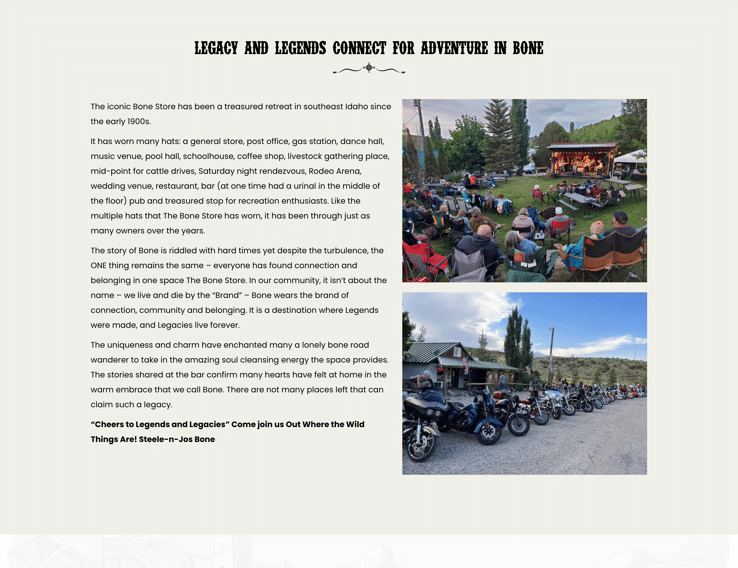 LEGACY AND LEGENDS CONNECT FOR ADVENTURE IN BONE

The iconic Bone Store has been a treasured retreat in southeast Idaho since the early 1900s.

It has worn many hats: a general store, post office, gas station, dance hall, music venue, pool hall, schoolhouse, coffee shop, livestock gathering place, mid-point for cattle drives, Saturday night rendezvous, Rodeo Arena, wedding venue, restaurant, bar (at one time had a urinal in the middle of the floor) pub and treasured stop for recreation enthusiasts. Like the multiple hats that The Bone Store has worn, it has been through just as many owners over the years.

The story of Bone is riddled with hard times yet despite the turbulence, the ONE thing remains the same – everyone has found connection and belonging in one space The Bone Store. In our community, it isn't about the name – we live and die by the "Brand" – Bone wears the brand of connection, community and belonging. It is a destination where Legends were made, and Legacies live forever.

The uniqueness and charm have enchanted many a lonely bone road wanderer to take in the amazing soul cleansing energy the space provides. The stories shared at the bar confirm many hearts have felt at home in the warm embrace that we call Bone. There are not many places left that can claim such a legacy.

"Cheers to Legends and Legacies" Come join us Out Where the Wild Things Are! Steele-n-Jos Bone